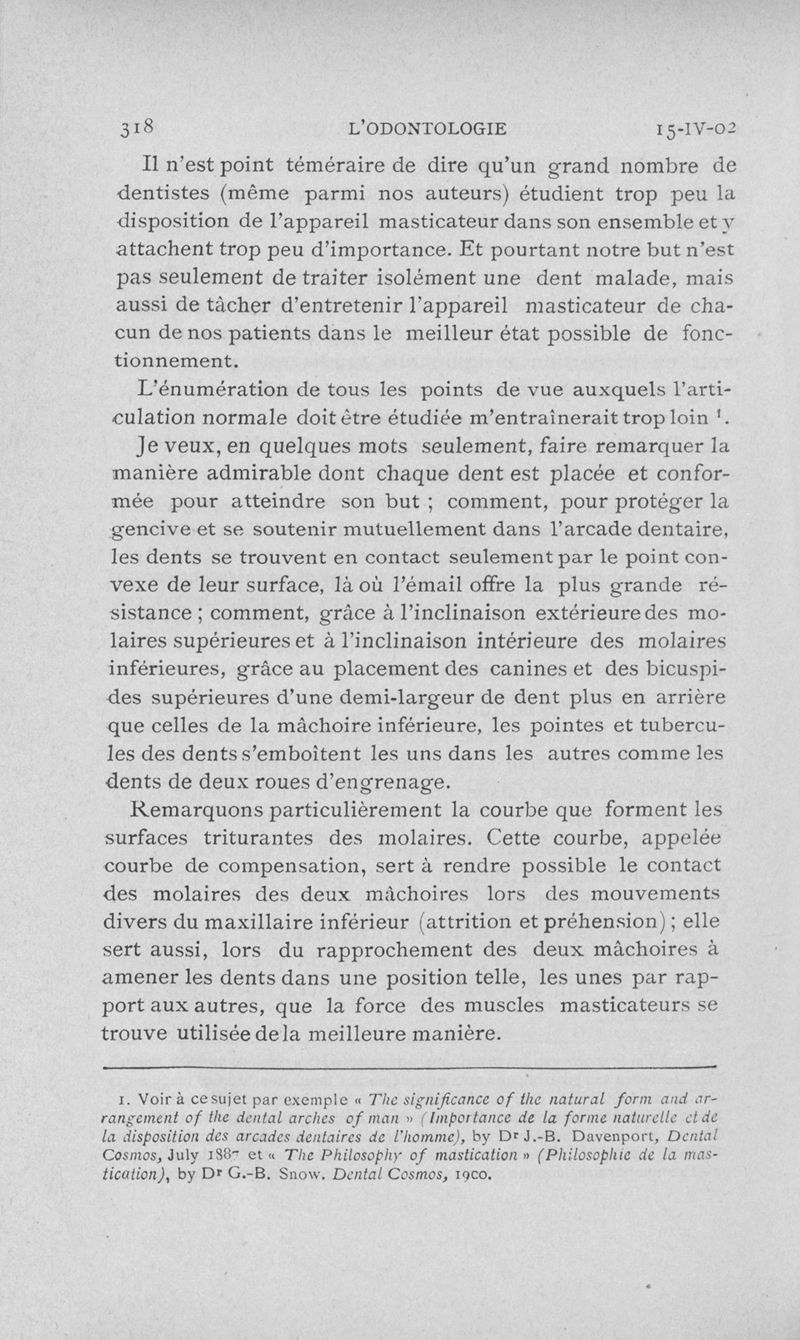 318 L'ODONTOLOGIE 15-IV-02

Il n'est point téméraire de dire qu'un grand nombre de dentistes (même parmi nos auteurs) étudient trop peu la disposition de l'appareil masticateur dans son ensemble et y attachent trop peu d'importance. Et pourtant notre but n'est pas seulement de traiter isolément une dent malade, mais aussi de tâcher d'entretenir l'appareil masticateur de chacun de nos patients dans le meilleur état possible de fonctionnement.

L'énumération de tous les points de vue auxquels l'articulation normale doit être étudiée m'entraînerait trop loin $^1$.

Je veux, en quelques mots seulement, faire remarquer la manière admirable dont chaque dent est placée et conformée pour atteindre son but ; comment, pour protéger la gencive et se soutenir mutuellement dans l'arcade dentaire, les dents se trouvent en contact seulement par le point convexe de leur surface, là où l'émail offre la plus grande résistance ; comment, grâce à l'inclinaison extérieure des molaires supérieures et à l'inclinaison intérieure des molaires inférieures, grâce au placement des canines et des bicuspides supérieures d'une demi-largeur de dent plus en arrière que celles de la mâchoire inférieure, les pointes et tubercules des dents s'emboîtent les uns dans les autres comme les dents de deux roues d'engrenage.

Remarquons particulièrement la courbe que forment les surfaces triturantes des molaires. Cette courbe, appelée courbe de compensation, sert à rendre possible le contact des molaires des deux mâchoires lors des mouvements divers du maxillaire inférieur (attrition et préhension) ; elle sert aussi, lors du rapprochement des deux mâchoires à amener les dents dans une position telle, les unes par rapport aux autres, que la force des muscles masticateurs se trouve utilisée de la meilleure manière.

1. Voir à ce sujet par exemple « The significance of the natural form and arrangement of the dental arches of man » (Importance de la forme naturelle et de la disposition des arcades dentaires de l'homme), by Dr J.-B. Davenport, Dental Cosmos, July 1887 et « The Philosophy of mastication » (Philosophie de la mastication), by Dr G.-B. Snow. Dental Cosmos, 1900.